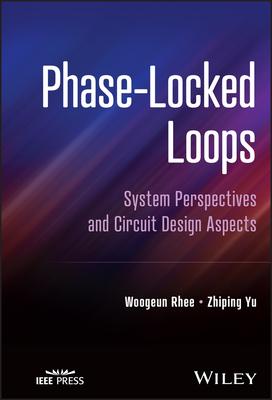 Phase-Locked Loops

System Perspectives and Circuit Design Aspects

Woogeun Rhee • Zhiping Yu

IEEE PRESS

WILEY